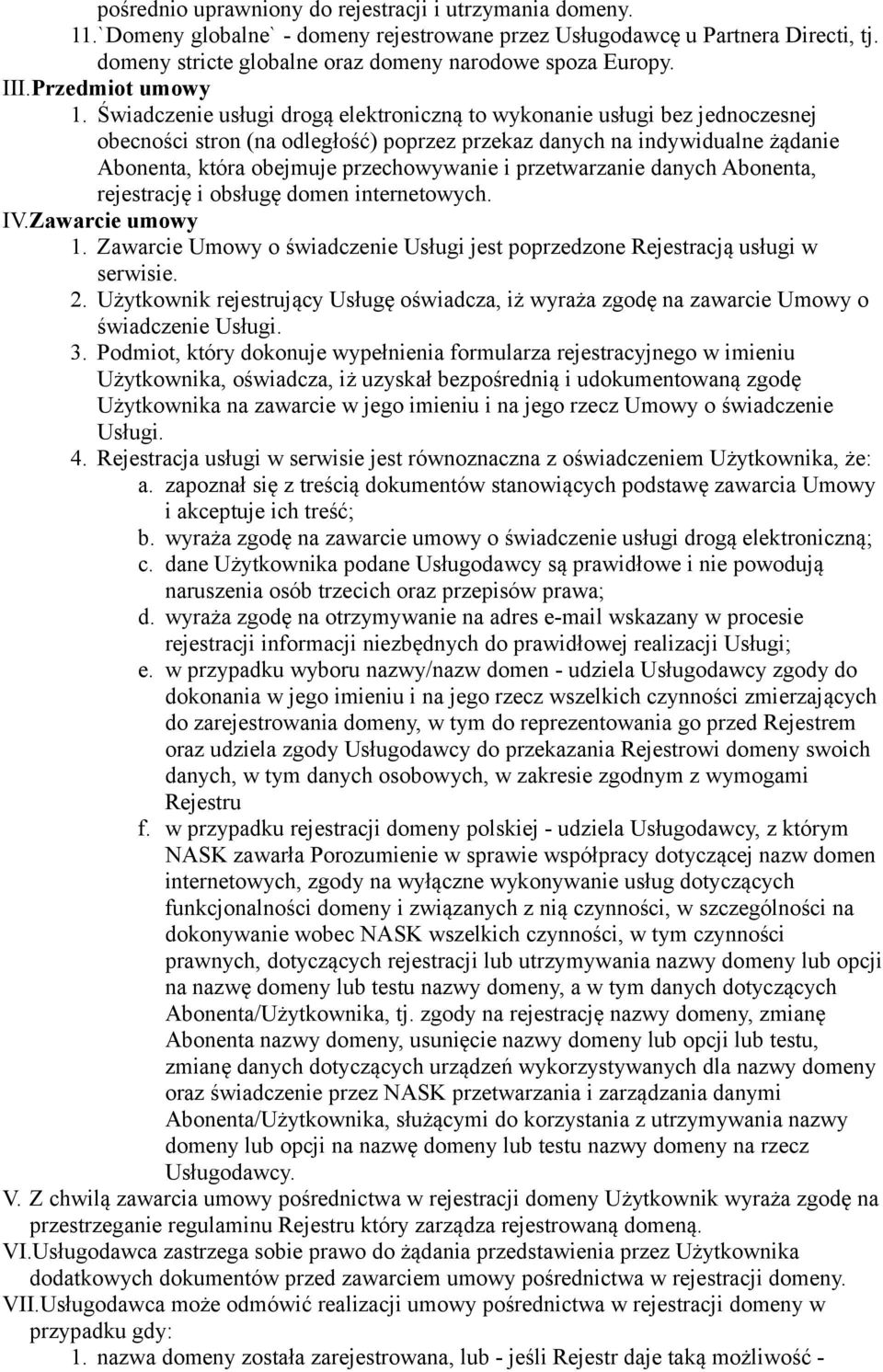 pośrednio uprawniony do rejestracji i utrzymania domeny.
11. `Domeny globalne` - domeny rejestrowane przez Usługodawcę u Partnera Directi, tj. domeny stricte globalne oraz domeny narodowe spoza Europy.
III. Przedmiot umowy
1. Świadczenie usługi drogą elektroniczną to wykonanie usługi bez jednoczesnej obecności stron (na odległość) poprzez przekaz danych na indywidualne żądanie Abonenta, która obejmuje przechowywanie i przetwarzanie danych Abonenta, rejestrację i obsługę domen internetowych.
IV. Zawarcie umowy
1. Zawarcie Umowy o świadczenie Usługi jest poprzedzone Rejestracją usługi w serwisie.
2. Użytkownik rejestrujący Usługę oświadcza, iż wyraża zgodę na zawarcie Umowy o świadczenie Usługi.
3. Podmiot, który dokonuje wypełnienia formularza rejestracyjnego w imieniu Użytkownika, oświadcza, iż uzyskał bezpośrednią i udokumentowaną zgodę Użytkownika na zawarcie w jego imieniu i na jego rzecz Umowy o świadczenie Usługi.
4. Rejestracja usługi w serwisie jest równoznaczna z oświadczeniem Użytkownika, że:
a. zapoznał się z treścią dokumentów stanowiących podstawę zawarcia Umowy i akceptuje ich treść;
b. wyraża zgodę na zawarcie umowy o świadczenie usługi drogą elektroniczną;
c. dane Użytkownika podane Usługodawcy są prawidłowe i nie powodują naruszenia osób trzecich oraz przepisów prawa;
d. wyraża zgodę na otrzymywanie na adres e-mail wskazany w procesie rejestracji informacji niezbędnych do prawidłowej realizacji Usługi;
e. w przypadku wyboru nazwy/nazw domen - udziela Usługodawcy zgody do dokonania w jego imieniu i na jego rzecz wszelkich czynności zmierzających do zarejestrowania domeny, w tym do reprezentowania go przed Rejestrem oraz udziela zgody Usługodawcy do przekazania Rejestrowi domeny swoich danych, w tym danych osobowych, w zakresie zgodnym z wymogami Rejestru
f. w przypadku rejestracji domeny polskiej - udziela Usługodawcy, z którym NASK zawarła Porozumienie w sprawie współpracy dotyczącej nazw domen internetowych, zgody na wyłączne wykonywanie usług dotyczących funkcjonalności domeny i związanych z nią czynności, w szczególności na dokonywanie wobec NASK wszelkich czynności, w tym czynności prawnych, dotyczących rejestracji lub utrzymywania nazwy domeny lub opcji na nazwę domeny lub testu nazwy domeny, a w tym danych dotyczących Abonenta/Użytkownika, tj. zgody na rejestrację nazwy domeny, zmianę Abonenta nazwy domeny, usunięcie nazwy domeny lub opcji lub testu, zmianę danych dotyczących urządzeń wykorzystywanych dla nazwy domeny oraz świadczenie przez NASK przetwarzania i zarządzania danymi Abonenta/Użytkownika, służącymi do korzystania z utrzymywania nazwy domeny lub opcji na nazwę domeny lub testu nazwy domeny na rzecz Usługodawcy.
V. Z chwilą zawarcia umowy pośrednictwa w rejestracji domeny Użytkownik wyraża zgodę na przestrzeganie regulaminu Rejestru który zarządza rejestrowaną domeną.
VI. Usługodawca zastrzega sobie prawo do żądania przedstawienia przez Użytkownika dodatkowych dokumentów przed zawarciem umowy pośrednictwa w rejestracji domeny.
VII. Usługodawca może odmówić realizacji umowy pośrednictwa w rejestracji domeny w przypadku gdy:
1. nazwa domeny została zarejestrowana, lub - jeśli Rejestr daje taką możliwość -